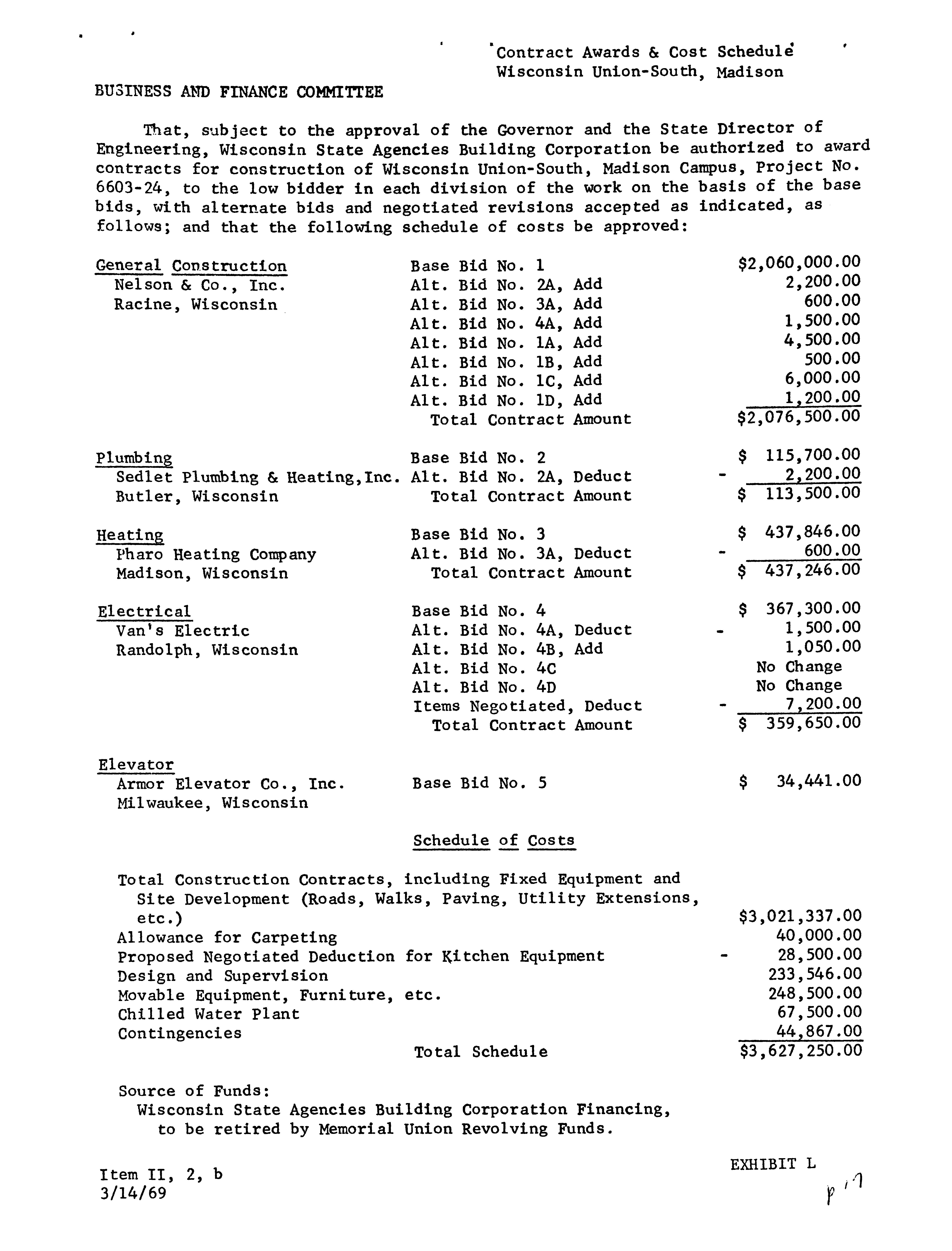 Contract Awards & Cost Schedule
Wisconsin Union-South, Madison

BUSINESS AND FINANCE COMMITTEE

That, subject to the approval of the Governor and the State Director of Engineering, Wisconsin State Agencies Building Corporation be authorized to award contracts for construction of Wisconsin Union-South, Madison Campus, Project No. 6603-24, to the low bidder in each division of the work on the basis of the base bids, with alternate bids and negotiated revisions accepted as indicated, as follows; and that the following schedule of costs be approved:

| | | |
|---|---|---|
| General Construction | Base Bid No. 1 | $2,060,000.00 |
| Nelson & Co., Inc. | Alt. Bid No. 2A, Add | 2,200.00 |
| Racine, Wisconsin | Alt. Bid No. 3A, Add | 600.00 |
| | Alt. Bid No. 4A, Add | 1,500.00 |
| | Alt. Bid No. 1A, Add | 4,500.00 |
| | Alt. Bid No. 1B, Add | 500.00 |
| | Alt. Bid No. 1C, Add | 6,000.00 |
| | Alt. Bid No. 1D, Add | 1,200.00 |
| | Total Contract Amount | $2,076,500.00 |
| Plumbing | Base Bid No. 2 | $ 115,700.00 |
| Sedlet Plumbing & Heating,Inc. | Alt. Bid No. 2A, Deduct | - 2,200.00 |
| Butler, Wisconsin | Total Contract Amount | $ 113,500.00 |
| Heating | Base Bid No. 3 | $ 437,846.00 |
| Pharo Heating Company | Alt. Bid No. 3A, Deduct | - 600.00 |
| Madison, Wisconsin | Total Contract Amount | $ 437,246.00 |
| Electrical | Base Bid No. 4 | $ 367,300.00 |
| Van's Electric | Alt. Bid No. 4A, Deduct | - 1,500.00 |
| Randolph, Wisconsin | Alt. Bid No. 4B, Add | 1,050.00 |
| | Alt. Bid No. 4C | No Change |
| | Alt. Bid No. 4D | No Change |
| | Items Negotiated, Deduct | - 7,200.00 |
| | Total Contract Amount | $ 359,650.00 |
| Elevator | | |
| Armor Elevator Co., Inc. | Base Bid No. 5 | $ 34,441.00 |
| Milwaukee, Wisconsin | | |

Schedule of Costs

| | |
|---|---|
| Total Construction Contracts, including Fixed Equipment and Site Development (Roads, Walks, Paving, Utility Extensions, etc.) | $3,021,337.00 |
| Allowance for Carpeting | 40,000.00 |
| Proposed Negotiated Deduction for Kitchen Equipment | - 28,500.00 |
| Design and Supervision | 233,546.00 |
| Movable Equipment, Furniture, etc. | 248,500.00 |
| Chilled Water Plant | 67,500.00 |
| Contingencies | 44,867.00 |
| Total Schedule | $3,627,250.00 |

Source of Funds:
Wisconsin State Agencies Building Corporation Financing, to be retired by Memorial Union Revolving Funds.

EXHIBIT L

Item II, 2, b
3/14/69

p 17